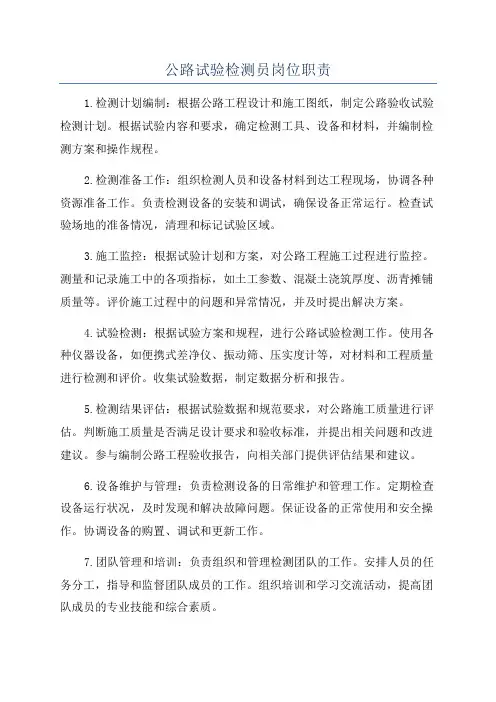 公路试验检测员岗位职责

1.检测计划编制：根据公路工程设计和施工图纸，制定公路验收试验检测计划。根据试验内容和要求，确定检测工具、设备和材料，并编制检测方案和操作规程。

2.检测准备工作：组织检测人员和设备材料到达工程现场，协调各种资源准备工作。负责检测设备的安装和调试，确保设备正常运行。检查试验场地的准备情况，清理和标记试验区域。

3.施工监控：根据试验计划和方案，对公路工程施工过程进行监控。测量和记录施工中的各项指标，如土工参数、混凝土浇筑厚度、沥青摊铺质量等。评价施工过程中的问题和异常情况，并及时提出解决方案。

4.试验检测：根据试验方案和规程，进行公路试验检测工作。使用各种仪器设备，如便携式差净仪、振动筛、压实度计等，对材料和工程质量进行检测和评价。收集试验数据，制定数据分析和报告。

5.检测结果评估：根据试验数据和规范要求，对公路施工质量进行评估。判断施工质量是否满足设计要求和验收标准，并提出相关问题和改进建议。参与编制公路工程验收报告，向相关部门提供评估结果和建议。

6.设备维护与管理：负责检测设备的日常维护和管理工作。定期检查设备运行状况，及时发现和解决故障问题。保证设备的正常使用和安全操作。协调设备的购置、调试和更新工作。

7.团队管理和培训：负责组织和管理检测团队的工作。安排人员的任务分工，指导和监督团队成员的工作。组织培训和学习交流活动，提高团队成员的专业技能和综合素质。